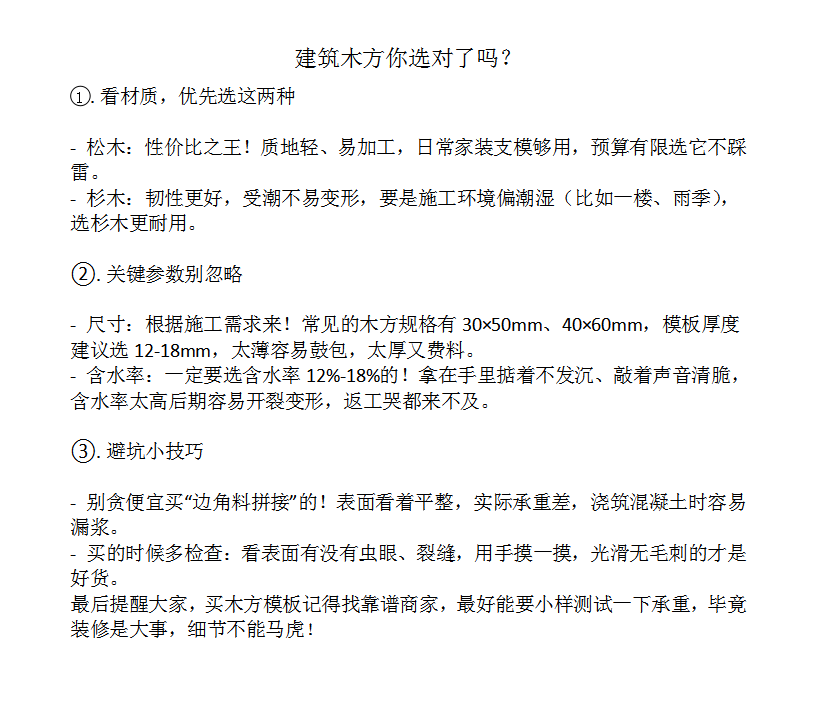 建筑木方你选对了吗？

①. 看材质，优先选这两种

- 松木：性价比之王！质地轻、易加工，日常家装支模够用，预算有限选它不踩雷。
- 杉木：韧性更好，受潮不易变形，要是施工环境偏潮湿（比如一楼、雨季），选杉木更耐用。

②. 关键参数别忽略

- 尺寸：根据施工需求来！常见的木方规格有 30×50mm、40×60mm，模板厚度建议选 12-18mm，太薄容易鼓包，太厚又费料。
- 含水率：一定要选含水率 12%-18%的！拿在手里掂着不发沉、敲着声音清脆，含水率太高后期容易开裂变形，返工哭都来不及。

③. 避坑小技巧

- 别贪便宜买“边角料拼接”的！表面看着平整，实际承重差，浇筑混凝土时容易漏浆。
- 买的时候多检查：看表面有没有虫眼、裂缝，用手摸一摸，光滑无毛刺的才是好货。
最后提醒大家，买木方模板记得找靠谱商家，最好能要小样测试一下承重，毕竟装修是大事，细节不能马虎！